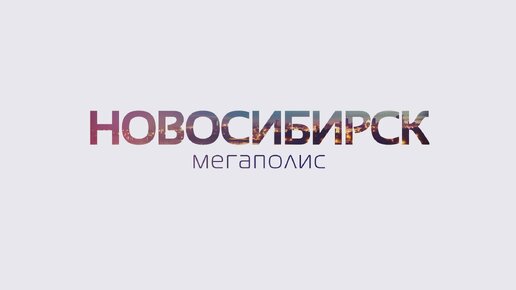 НОВОСИБИРСК
мегаполис